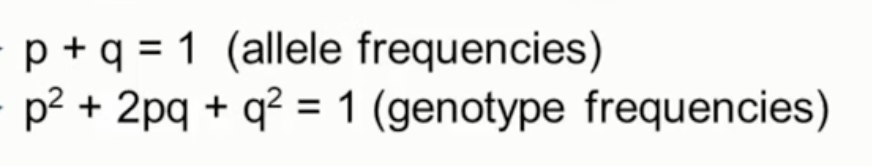 $p + q = 1$ (allele frequencies)
$p^2 + 2pq + q^2 = 1$ (genotype frequencies)